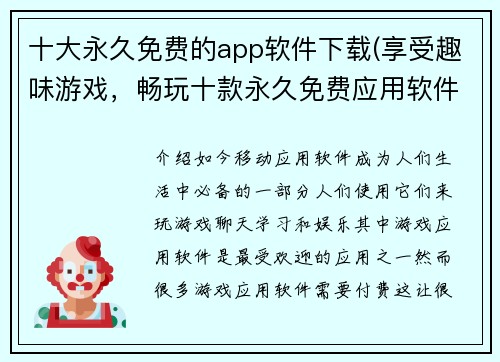 十大永久免费的app软件下载(享受趣味游戏，畅玩十款永久免费应用软件

介绍如今移动应用软件成为人们生活中必备的一部分人们使用它们来玩游戏聊天学习和娱乐其中游戏应用软件是最受欢迎的应用之一然而很多游戏应用软件需要付费这让很